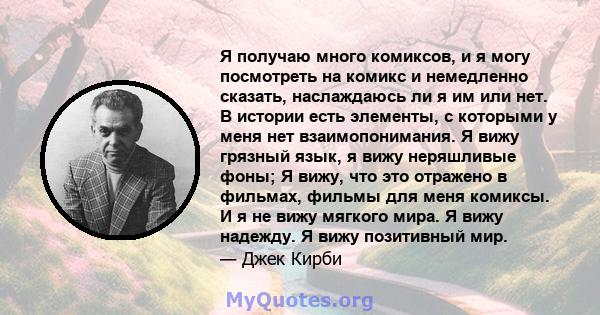 Я получаю много комиксов, и я могу посмотреть на комикс и немедленно сказать, наслаждаюсь ли я им или нет. В истории есть элементы, с которыми у меня нет взаимопонимания. Я вижу грязный язык, я вижу неряшливые фоны; Я вижу, что это отражено в фильмах, фильмы для меня комиксы. И я не вижу мягкого мира. Я вижу надежду. Я вижу позитивный мир.
— Джек Кирби

MyQuotes.org